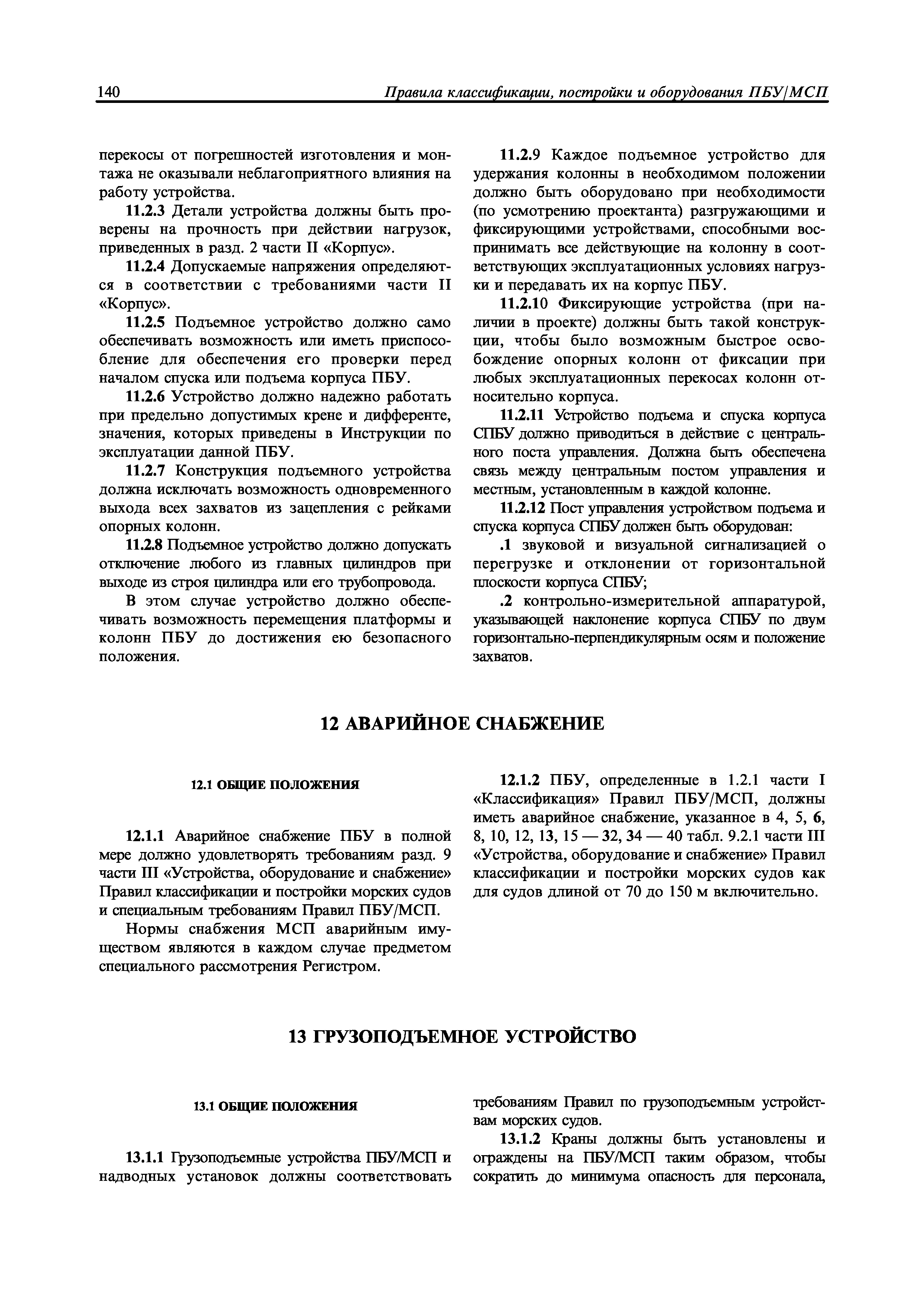 140 Правила классификации, постройки и оборудования ПБУ/МСП

перекосы от погрешностей изготовления и монтажа не оказывали неблагоприятного влияния на работу устройства.

11.2.3 Детали устройства должны быть проверены на прочность при действии нагрузок, приведенных в разд. 2 части II «Корпус».

11.2.4 Допускаемые напряжения определяются в соответствии с требованиями части II «Корпус».

11.2.5 Подъемное устройство должно само обеспечивать возможность или иметь приспособление для обеспечения его проверки перед началом спуска или подъема корпуса ПБУ.

11.2.6 Устройство должно надежно работать при предельно допустимых крене и дифференте, значения, которых приведены в Инструкции по эксплуатации данной ПБУ.

11.2.7 Конструкция подъемного устройства должна исключать возможность одновременного выхода всех захватов из зацепления с рейками опорных колонн.

11.2.8 Подъемное устройство должно допускать отключение любого из главных цилиндров при выходе из строя цилиндра или его трубопровода.

В этом случае устройство должно обеспечивать возможность перемещения платформы и колонн ПБУ до достижения ею безопасного положения.

11.2.9 Каждое подъемное устройство для удержания колонны в необходимом положении должно быть оборудовано при необходимости (по усмотрению проектанта) разгружающими и фиксирующими устройствами, способными воспринимать все действующие на колонну в соответствующих эксплуатационных условиях нагрузки и передавать их на корпус ПБУ.

11.2.10 Фиксирующие устройства (при наличии в проекте) должны быть такой конструкции, чтобы было возможным быстрое освобождение опорных колонн от фиксации при любых эксплуатационных перекосах колонн относительно корпуса.

11.2.11 Устройство подъема и спуска корпуса СПБУ должно приводиться в действие с центрального поста управления. Должна быть обеспечена связь между центральным постом управления и местным, установленным в каждой колонне.

11.2.12 Пост управления устройством подъема и спуска корпуса СПБУ должен быть оборудован:

.1 звуковой и визуальной сигнализацией о перегрузке и отклонении от горизонтальной плоскости корпуса СПБУ;

.2 контрольно-измерительной аппаратурой, указывающей наклонение корпуса СПБУ по двум горизонтально-перпендикулярным осям и положение захватов.

12 АВАРИЙНОЕ СНАБЖЕНИЕ

12.1 ОБЩИЕ ПОЛОЖЕНИЯ

12.1.1 Аварийное снабжение ПБУ в полной мере должно удовлетворять требованиям разд. 9 части III «Устройства, оборудование и снабжение» Правил классификации и постройки морских судов и специальным требованиям Правил ПБУ/МСП.

Нормы снабжения МСП аварийным имуществом являются в каждом случае предметом специального рассмотрения Регистром.

12.1.2 ПБУ, определенные в 1.2.1 части I «Классификация» Правил ПБУ/МСП, должны иметь аварийное снабжение, указанное в 4, 5, 6, 8, 10, 12, 13, 15 — 32, 34 — 40 табл. 9.2.1 части III «Устройства, оборудование и снабжение» Правил классификации и постройки морских судов как для судов длиной от 70 до 150 м включительно.

13 ГРУЗОПОДЪЕМНОЕ УСТРОЙСТВО

13.1 ОБЩИЕ ПОЛОЖЕНИЯ

13.1.1 Грузоподъемные устройства ПБУ/МСП и надводных установок должны соответствовать требованиям Правил по грузоподъемным устройствам морских судов.

13.1.2 Краны должны быть установлены и ограждены на ПБУ/МСП таким образом, чтобы сократить до минимума опасность для персонала,